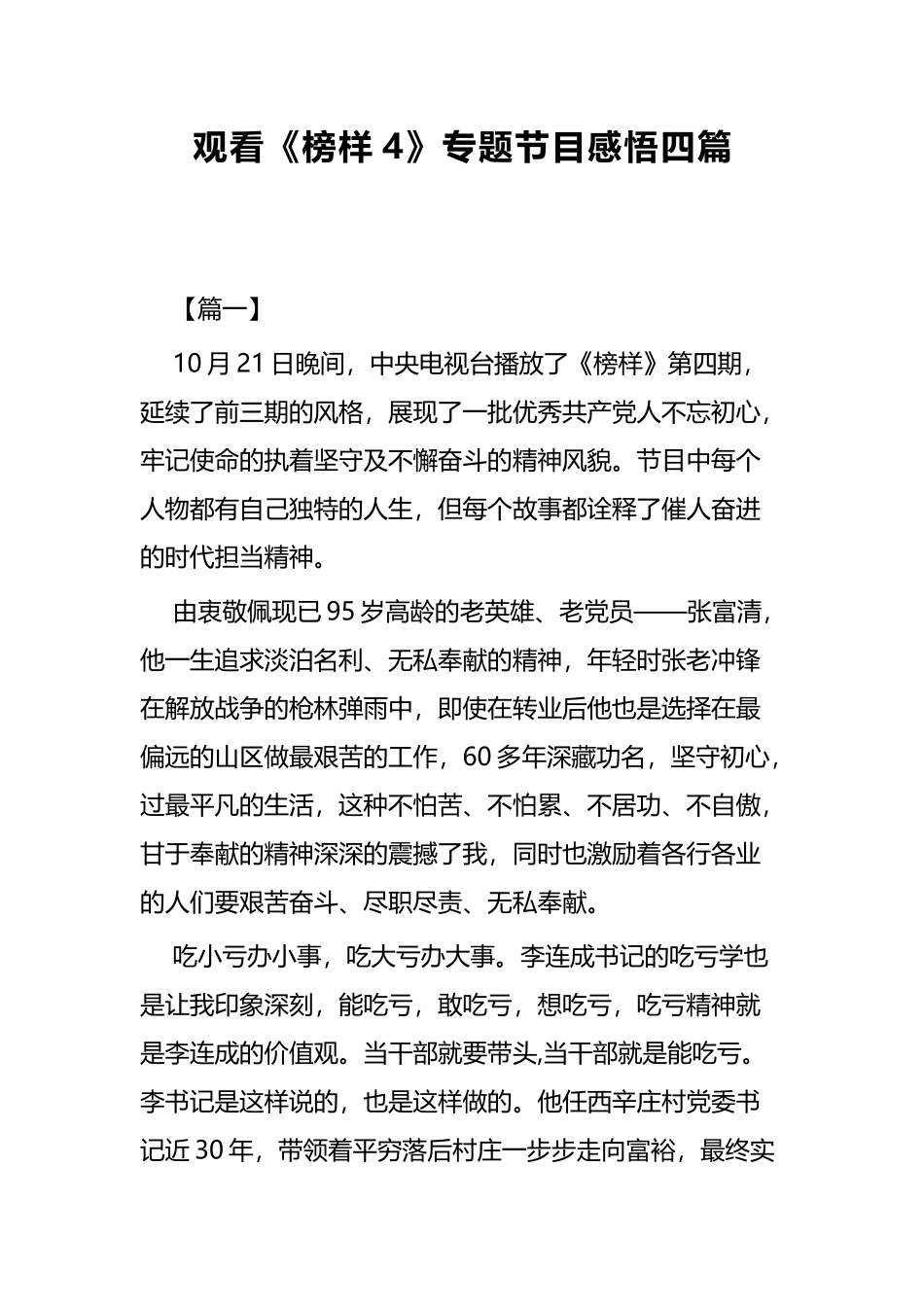 观看《榜样 4》专题节目感悟四篇

【篇一】

10 月 21 日晚间，中央电视台播放了《榜样》第四期，延续了前三期的风格，展现了一批优秀共产党人不忘初心，牢记使命的执着坚守及不懈奋斗的精神风貌。节目中每个人物都有自己独特的人生，但每个故事都诠释了催人奋进的时代担当精神。

由衷敬佩现已 95 岁高龄的老英雄、老党员——张富清，他一生追求淡泊名利、无私奉献的精神，年轻时张老冲锋在解放战争的枪林弹雨中，即使在转业后他也是选择在最偏远的山区做最艰苦的工作，60 多年深藏功名，坚守初心，过最平凡的生活，这种不怕苦、不怕累、不居功、不自傲，甘于奉献的精神深深的震撼了我，同时也激励着各行各业的人们要艰苦奋斗、尽职尽责、无私奉献。

吃小亏办小事，吃大亏办大事。李连成书记的吃亏学也是让我印象深刻，能吃亏，敢吃亏，想吃亏，吃亏精神就是李连成的价值观。当干部就要带头,当干部就是能吃亏。李书记是这样说的，也是这样做的。他任西辛庄村党委书记近 30 年，带领着平穷落后村庄一步步走向富裕，最终实